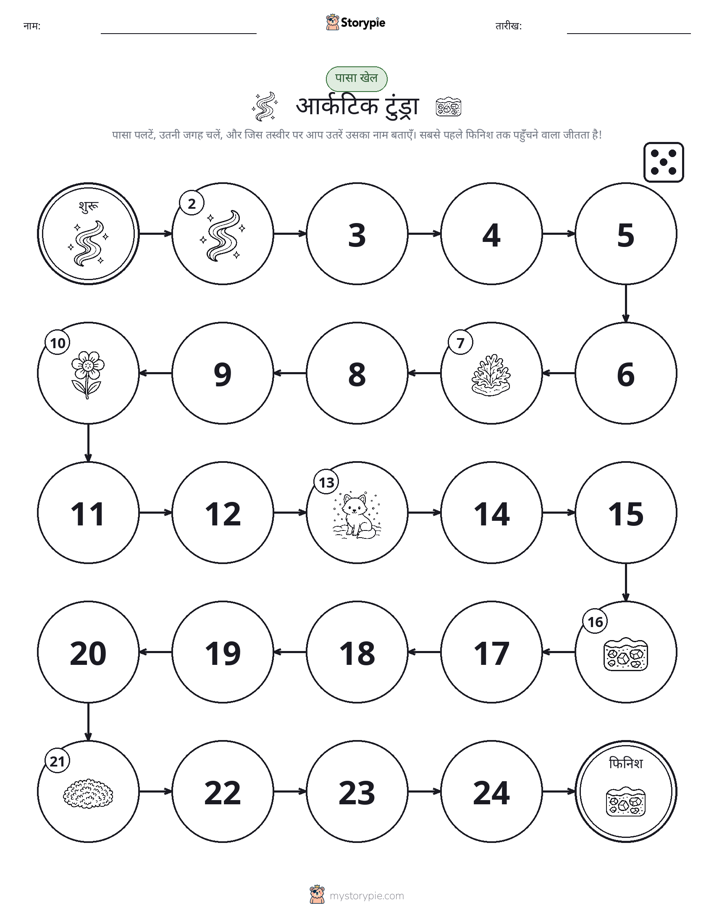 नाम:

Storypie

तारीख:

पासा खेल

आर्कटिक टुंड्रा

पासा पलटें, उतनी जगह चलें, और जिस तस्वीर पर आप उतरें उसका नाम बताएँ। सबसे पहले फिनिश तक पहुँचने वाला जीतता है!

शुरू

2

3

4

5

6

7

8

9

10

11

12

13

14

15

16

17

18

19

20

21

22

23

24

फिनिश

mystorypie.com